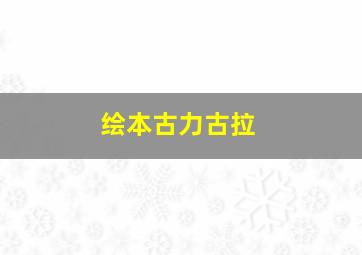 绘本古力古拉